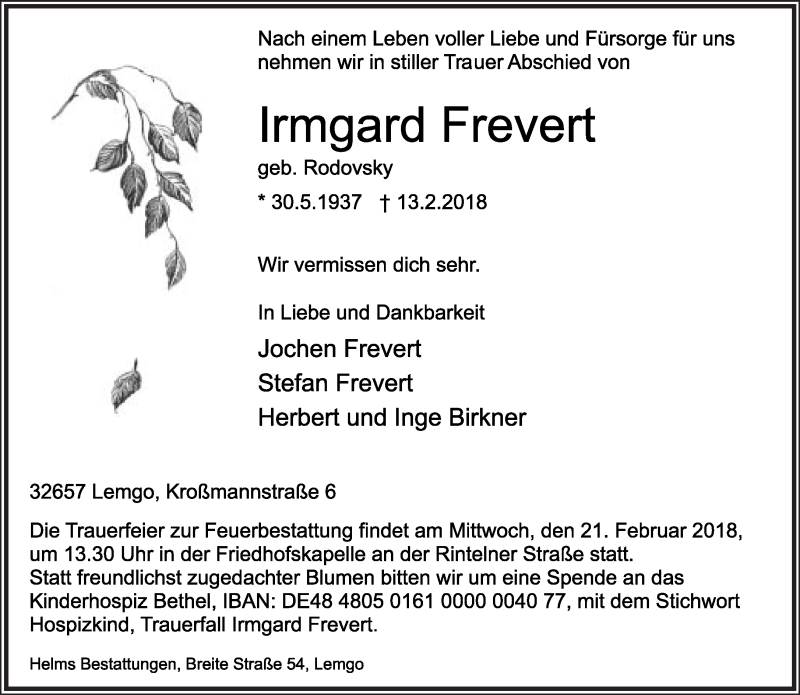 Nach einem Leben voller Liebe und Fürsorge für uns nehmen wir in stiller Trauer Abschied von

Irmgard Frevert

geb. Rodovsky

* 30.5.1937 † 13.2.2018

Wir vermissen dich sehr.

In Liebe und Dankbarkeit

Jochen Frevert
Stefan Frevert
Herbert und Inge Birkner

32657 Lemgo, Kroßmannstraße 6

Die Trauerfeier zur Feuerbestattung findet am Mittwoch, den 21. Februar 2018, um 13.30 Uhr in der Friedhofskapelle an der Rintelner Straße statt.
Statt freundlichst zugedachter Blumen bitten wir um eine Spende an das Kinderhospiz Bethel, IBAN: DE48 4805 0161 0000 0040 77, mit dem Stichwort Hospizkind, Trauerfall Irmgard Frevert.

Helms Bestattungen, Breite Straße 54, Lemgo